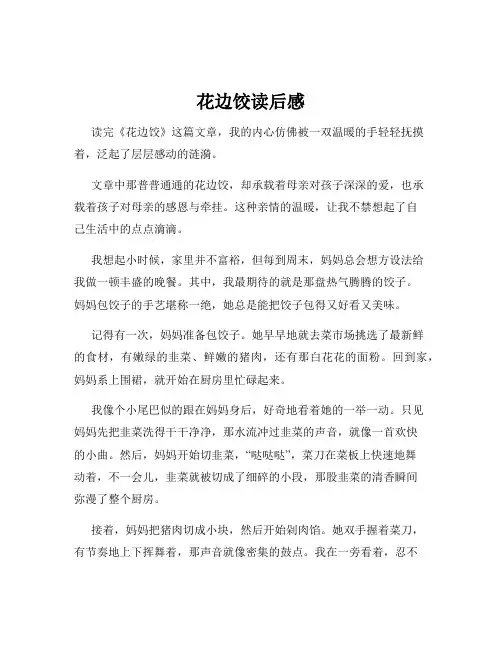 花边饺读后感

读完《花边饺》这篇文章，我的内心仿佛被一双温暖的手轻轻抚摸着，泛起了层层感动的涟漪。

文章中那普普通通的花边饺，却承载着母亲对孩子深深的爱，也承载着孩子对母亲的感恩与牵挂。这种亲情的温暖，让我不禁想起了自己生活中的点点滴滴。

我想起小时候，家里并不富裕，但每到周末，妈妈总会想方设法给我做一顿丰盛的晚餐。其中，我最期待的就是那盘热气腾腾的饺子。妈妈包饺子的手艺堪称一绝，她总是能把饺子包得又好看又美味。

记得有一次，妈妈准备包饺子。她早早地就去菜市场挑选了最新鲜的食材，有嫩绿的韭菜、鲜嫩的猪肉，还有那白花花的面粉。回到家，妈妈系上围裙，就开始在厨房里忙碌起来。

我像个小尾巴似的跟在妈妈身后，好奇地看着她的一举一动。只见妈妈先把韭菜洗得干干净净，那水流冲过韭菜的声音，就像一首欢快的小曲。然后，妈妈开始切韭菜，“哒哒哒”，菜刀在菜板上快速地舞动着，不一会儿，韭菜就被切成了细碎的小段，那股韭菜的清香瞬间弥漫了整个厨房。

接着，妈妈把猪肉切成小块，然后开始剁肉馅。她双手握着菜刀，有节奏地上下挥舞着，那声音就像密集的鼓点。我在一旁看着，忍不